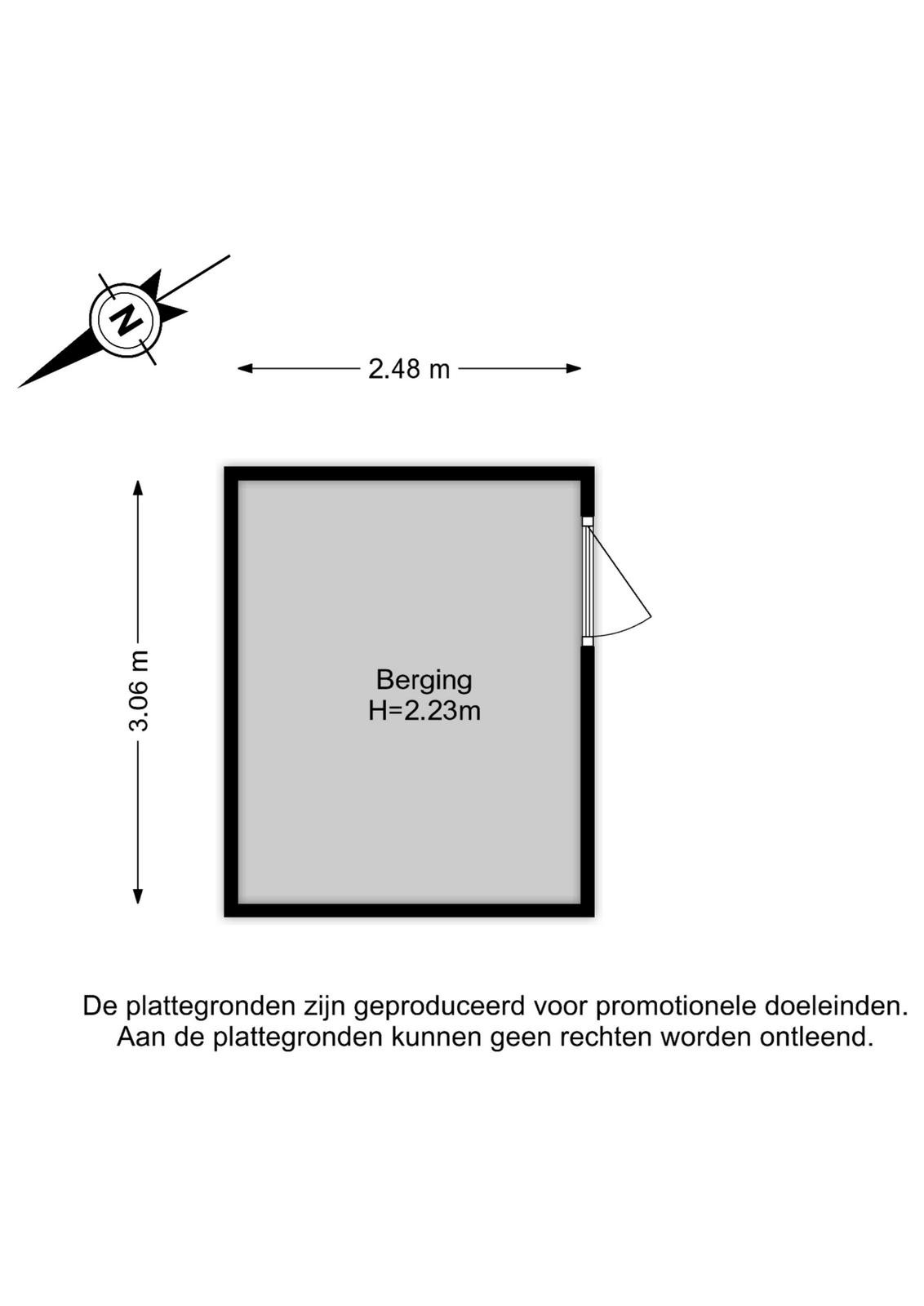 N

2.48 m

3.06 m

Berging
H=2.23m

De plattegronden zijn geproduceerd voor promotionele doeleinden.
Aan de plattegronden kunnen geen rechten worden ontleend.